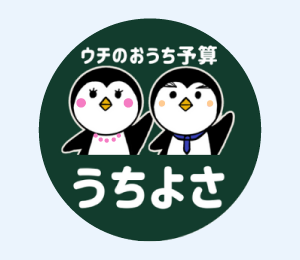 ウチのおうち予算

うちよさ